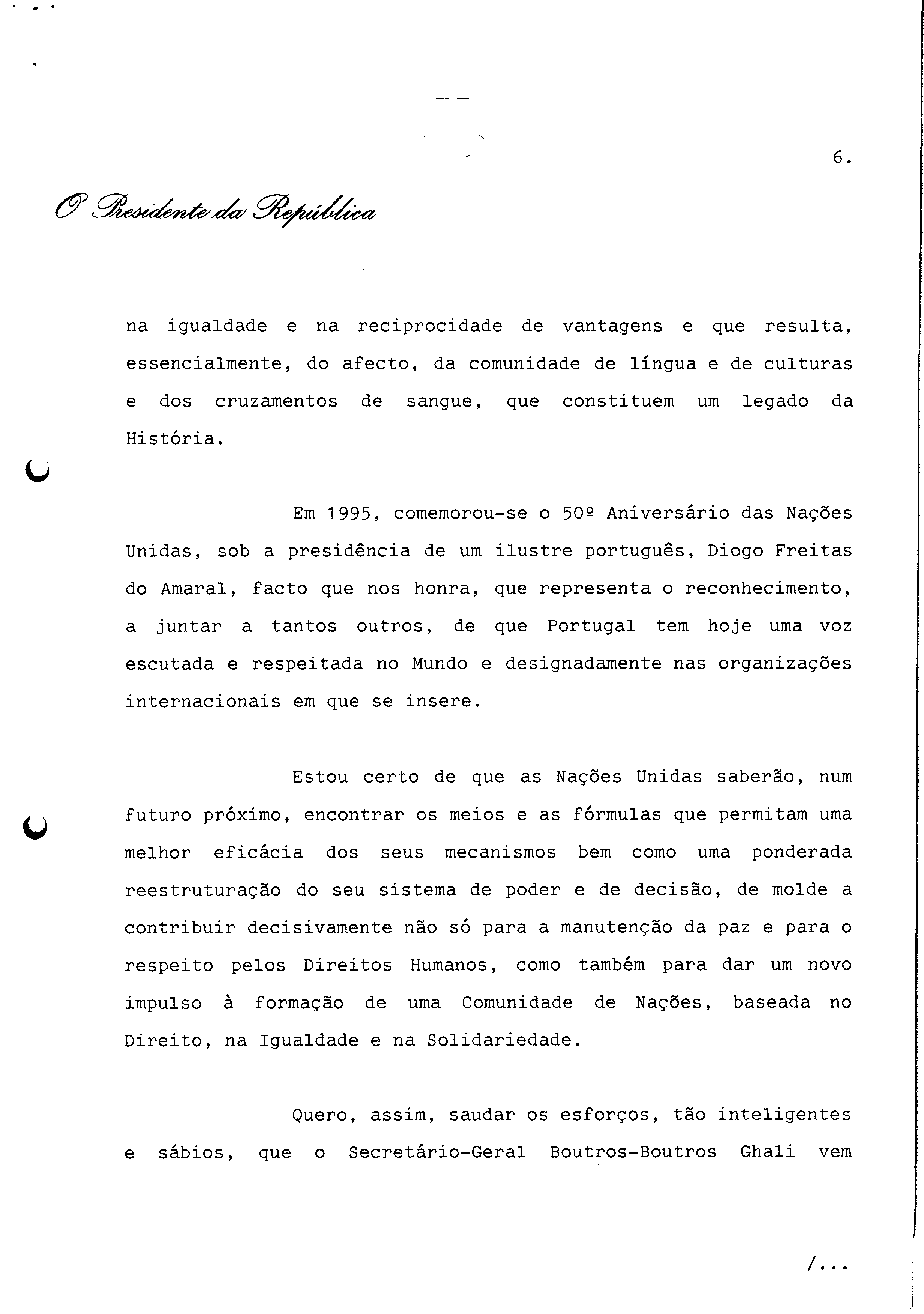 6.

O Presidente da República

na igualdade e na reciprocidade de vantagens e que resulta, essencialmente, do afecto, da comunidade de língua e de culturas e dos cruzamentos de sangue, que constituem um legado da História.

Em 1995, comemorou-se o 50º Aniversário das Nações Unidas, sob a presidência de um ilustre português, Diogo Freitas do Amaral, facto que nos honra, que representa o reconhecimento, a juntar a tantos outros, de que Portugal tem hoje uma voz escutada e respeitada no Mundo e designadamente nas organizações internacionais em que se insere.

Estou certo de que as Nações Unidas saberão, num futuro próximo, encontrar os meios e as fórmulas que permitam uma melhor eficácia dos seus mecanismos bem como uma ponderada reestruturação do seu sistema de poder e de decisão, de molde a contribuir decisivamente não só para a manutenção da paz e para o respeito pelos Direitos Humanos, como também para dar um novo impulso à formação de uma Comunidade de Nações, baseada no Direito, na Igualdade e na Solidariedade.

Quero, assim, saudar os esforços, tão inteligentes e sábios, que o Secretário-Geral Boutros-Boutros Ghali vem

/...